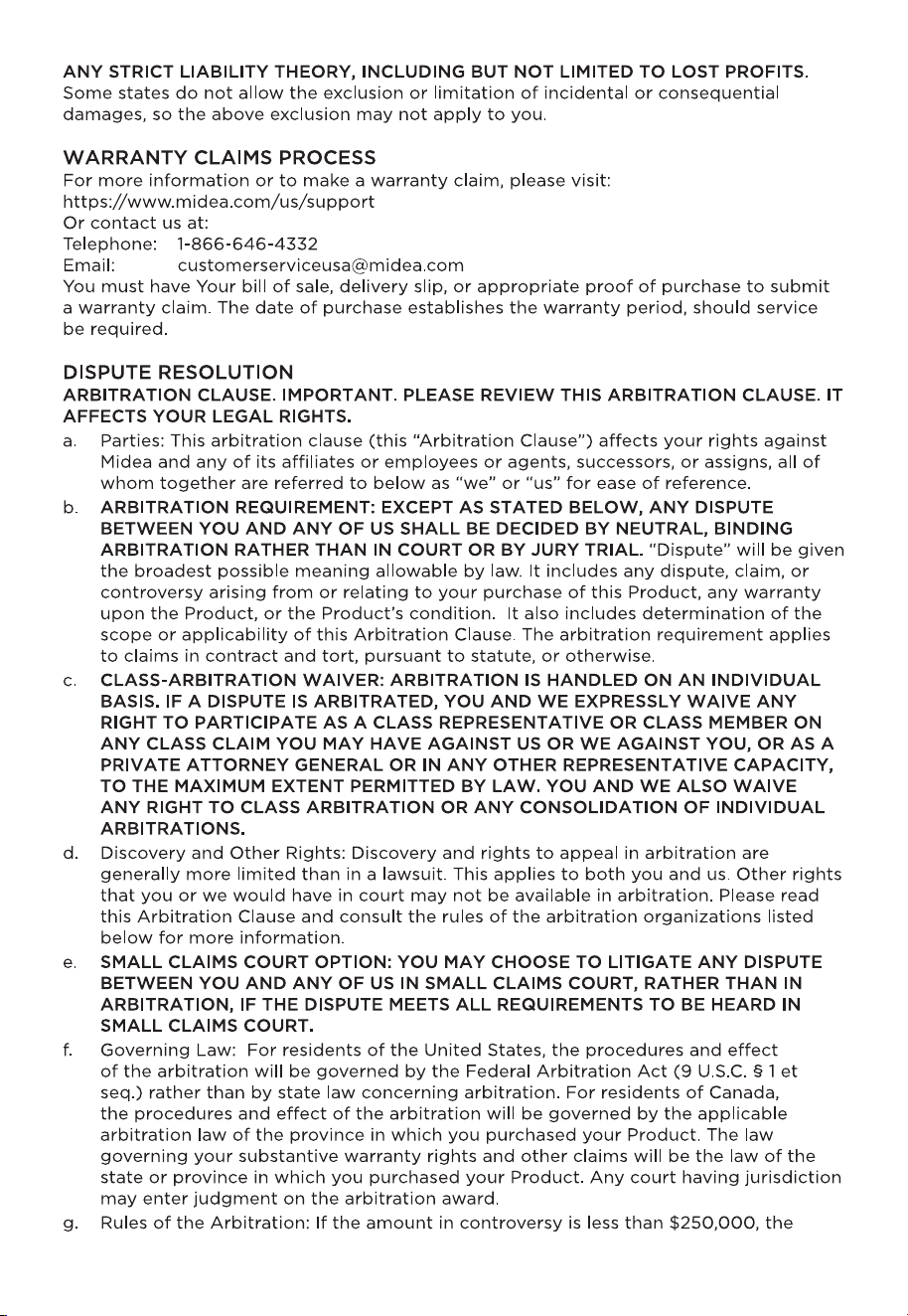 ANY STRICT LIABILITY THEORY, INCLUDING BUT NOT LIMITED TO LOST PROFITS. Some states do not allow the exclusion or limitation of incidental or consequential damages, so the above exclusion may not apply to you.

WARRANTY CLAIMS PROCESS

For more information or to make a warranty claim, please visit:
https://www.midea.com/us/support
Or contact us at:
Telephone: 1-866-646-4332
Email: customerserviceusa@midea.com

You must have Your bill of sale, delivery slip, or appropriate proof of purchase to submit a warranty claim. The date of purchase establishes the warranty period, should service be required.

DISPUTE RESOLUTION

ARBITRATION CLAUSE. IMPORTANT. PLEASE REVIEW THIS ARBITRATION CLAUSE. IT AFFECTS YOUR LEGAL RIGHTS.

a. Parties: This arbitration clause (this "Arbitration Clause") affects your rights against Midea and any of its affiliates or employees or agents, successors, or assigns, all of whom together are referred to below as "we" or "us" for ease of reference.

b. ARBITRATION REQUIREMENT: EXCEPT AS STATED BELOW, ANY DISPUTE BETWEEN YOU AND ANY OF US SHALL BE DECIDED BY NEUTRAL, BINDING ARBITRATION RATHER THAN IN COURT OR BY JURY TRIAL. "Dispute" will be given the broadest possible meaning allowable by law. It includes any dispute, claim, or controversy arising from or relating to your purchase of this Product, any warranty upon the Product, or the Product's condition. It also includes determination of the scope or applicability of this Arbitration Clause. The arbitration requirement applies to claims in contract and tort, pursuant to statute, or otherwise.

c. CLASS-ARBITRATION WAIVER: ARBITRATION IS HANDLED ON AN INDIVIDUAL BASIS. IF A DISPUTE IS ARBITRATED, YOU AND WE EXPRESSLY WAIVE ANY RIGHT TO PARTICIPATE AS A CLASS REPRESENTATIVE OR CLASS MEMBER ON ANY CLASS CLAIM YOU MAY HAVE AGAINST US OR WE AGAINST YOU, OR AS A PRIVATE ATTORNEY GENERAL OR IN ANY OTHER REPRESENTATIVE CAPACITY, TO THE MAXIMUM EXTENT PERMITTED BY LAW. YOU AND WE ALSO WAIVE ANY RIGHT TO CLASS ARBITRATION OR ANY CONSOLIDATION OF INDIVIDUAL ARBITRATIONS.

d. Discovery and Other Rights: Discovery and rights to appeal in arbitration are generally more limited than in a lawsuit. This applies to both you and us. Other rights that you or we would have in court may not be available in arbitration. Please read this Arbitration Clause and consult the rules of the arbitration organizations listed below for more information.

e. SMALL CLAIMS COURT OPTION: YOU MAY CHOOSE TO LITIGATE ANY DISPUTE BETWEEN YOU AND ANY OF US IN SMALL CLAIMS COURT, RATHER THAN IN ARBITRATION, IF THE DISPUTE MEETS ALL REQUIREMENTS TO BE HEARD IN SMALL CLAIMS COURT.

f. Governing Law: For residents of the United States, the procedures and effect of the arbitration will be governed by the Federal Arbitration Act (9 U.S.C. § 1 et seq.) rather than by state law concerning arbitration. For residents of Canada, the procedures and effect of the arbitration will be governed by the applicable arbitration law of the province in which you purchased your Product. The law governing your substantive warranty rights and other claims will be the law of the state or province in which you purchased your Product. Any court having jurisdiction may enter judgment on the arbitration award.

g. Rules of the Arbitration: If the amount in controversy is less than $250,000, the